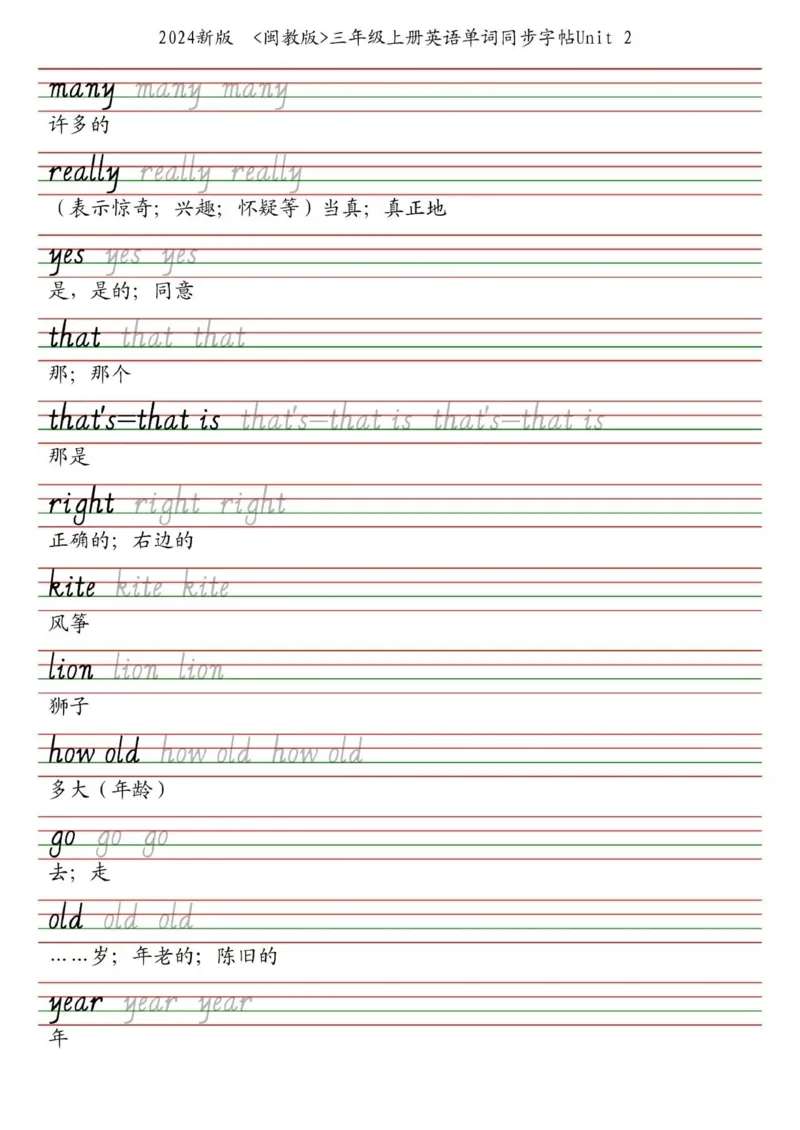 2024新版　<闽教版>三年级上册英语单词同步字帖Unit 2

many many many
许多的

really really really
（表示惊奇；兴趣；怀疑等）当真；真正地

yes yes yes
是，是的；同意

that that that
那；那个

that's=that is that's=that is that's=that is
那是

right right right
正确的；右边的

kite kite kite
风筝

lion lion lion
狮子

how old how old how old
多大（年龄）

go go go
去；走

old old old
……岁；年老的；陈旧的

year year year
年